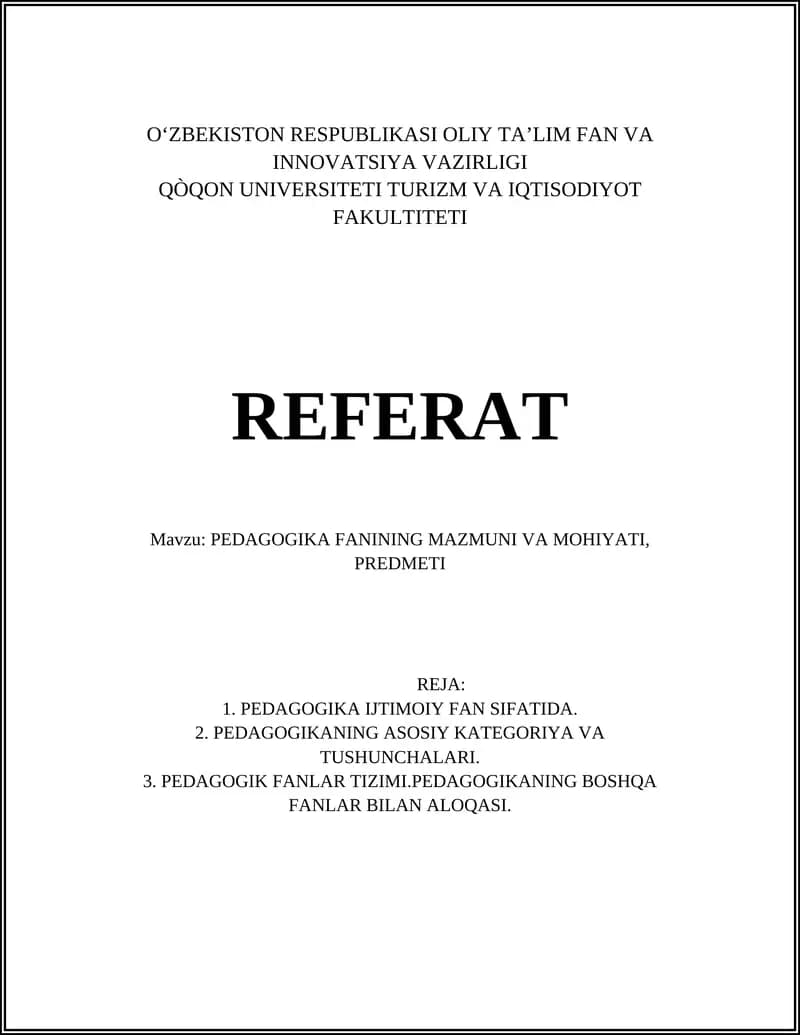 O‘ZBEKISTON RESPUBLIKASI OLIY TA’LIM FAN VA INNOVATSIYA VAZIRLIGI
QÒQON UNIVERSITETI TURIZM VA IQTISODIYOT FAKULTITETI

REFERAT

Mavzu: PEDAGOGIKA FANINING MAZMUNI VA MOHIYATI, PREDMETI

REJA:
1. PEDAGOGIKA IJTIMOIY FAN SIFATIDA.
2. PEDAGOGIKANING ASOSIY KATEGORIYA VA TUSHUNCHALARI.
3. PEDAGOGIK FANLAR TIZIMI.PEDAGOGIKANING BOSHQA FANLAR BILAN ALOQASI.